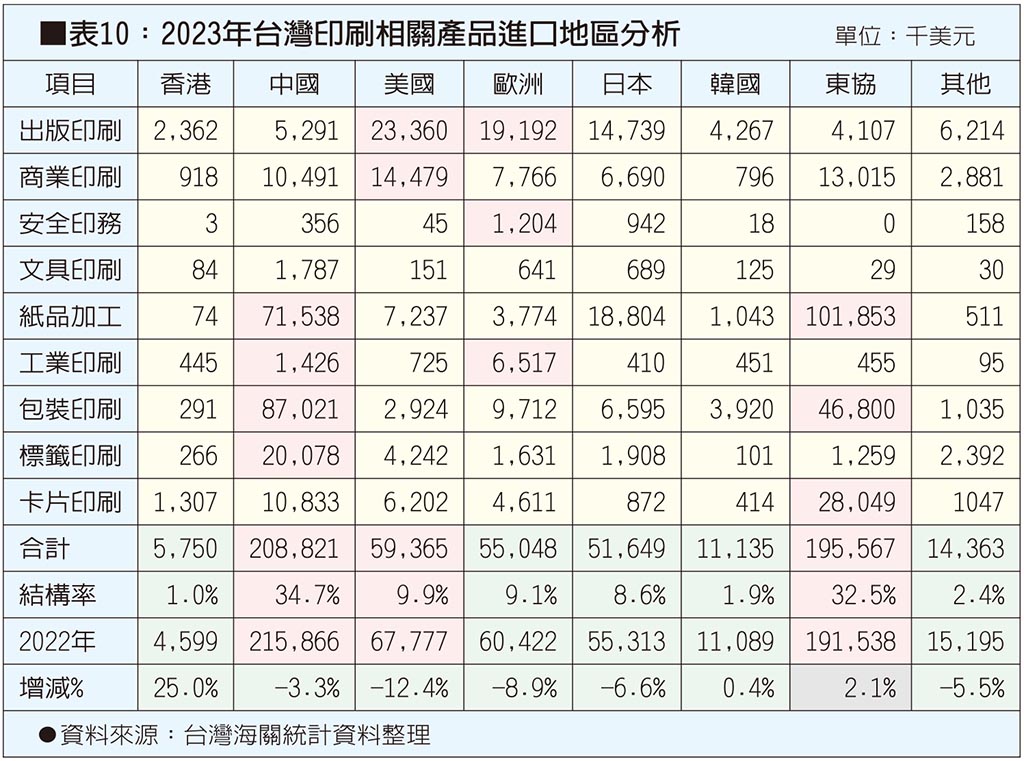 ■表10：2023年台灣印刷相關產品進口地區分析

單位：千美元

| 項目 | 香港 | 中國 | 美國 | 歐洲 | 日本 | 韓國 | 東協 | 其他 |
|---|---|---|---|---|---|---|---|---|
| 出版印刷 | 2,362 | 5,291 | 23,360 | 19,192 | 14,739 | 4,267 | 4,107 | 6,214 |
| 商業印刷 | 918 | 10,491 | 14,479 | 7,766 | 6,690 | 796 | 13,015 | 2,881 |
| 安全印務 | 3 | 356 | 45 | 1,204 | 942 | 18 | 0 | 158 |
| 文具印刷 | 84 | 1,787 | 151 | 641 | 689 | 125 | 29 | 30 |
| 紙品加工 | 74 | 71,538 | 7,237 | 3,774 | 18,804 | 1,043 | 101,853 | 511 |
| 工業印刷 | 445 | 1,426 | 725 | 6,517 | 410 | 451 | 455 | 95 |
| 包裝印刷 | 291 | 87,021 | 2,924 | 9,712 | 6,595 | 3,920 | 46,800 | 1,035 |
| 標籤印刷 | 266 | 20,078 | 4,242 | 1,631 | 1,908 | 101 | 1,259 | 2,392 |
| 卡片印刷 | 1,307 | 10,833 | 6,202 | 4,611 | 872 | 414 | 28,049 | 1047 |
| 合計 | 5,750 | 208,821 | 59,365 | 55,048 | 51,649 | 11,135 | 195,567 | 14,363 |
| 結構率 | 1.0% | 34.7% | 9.9% | 9.1% | 8.6% | 1.9% | 32.5% | 2.4% |
| 2022年 | 4,599 | 215,866 | 67,777 | 60,422 | 55,313 | 11,089 | 191,538 | 15,195 |
| 增減% | 25.0% | -3.3% | -12.4% | -8.9% | -6.6% | 0.4% | 2.1% | -5.5% |

●資料來源：台灣海關統計資料整理